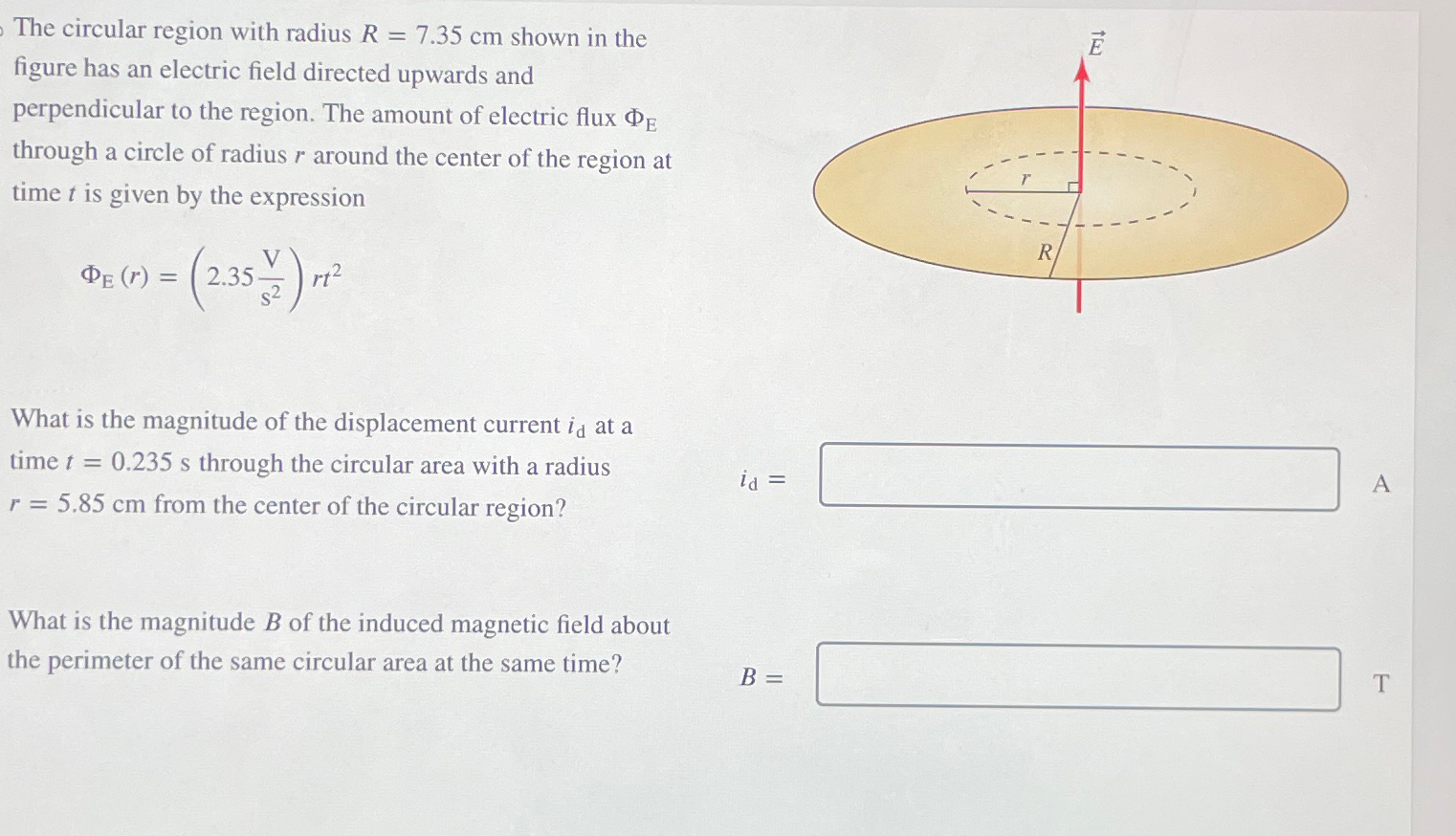 The circular region with radius $R = 7.35$ cm shown in the figure has an electric field directed upwards and perpendicular to the region. The amount of electric flux $\Phi_E$ through a circle of radius $r$ around the center of the region at time $t$ is given by the expression

$\Phi_E(r) = \left(2.35 \frac{V}{s^2}\right) rt^2$

$\vec{E}$

$r$

$R$

What is the magnitude of the displacement current $i_d$ at a time $t = 0.235$ s through the circular area with a radius $r = 5.85$ cm from the center of the circular region?

$i_d =$ A

What is the magnitude $B$ of the induced magnetic field about the perimeter of the same circular area at the same time?

$B =$ T